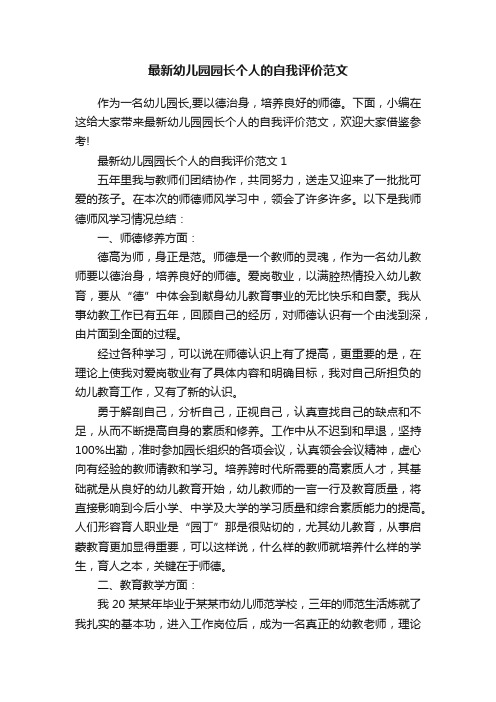 最新幼儿园园长个人的自我评价范文

作为一名幼儿园长,要以德治身，培养良好的师德。下面，小编在这给大家带来最新幼儿园园长个人的自我评价范文，欢迎大家借鉴参考!

最新幼儿园园长个人的自我评价范文 1

五年里我与教师们团结协作，共同努力，送走又迎来了一批批可爱的孩子。在本次的师德师风学习中，领会了许多许多。以下是我师德师风学习情况总结：

一、师德修养方面：

德高为师，身正是范。师德是一个教师的灵魂，作为一名幼儿教师要以德治身，培养良好的师德。爱岗敬业，以满腔热情投入幼儿教育，要从“德”中体会到献身幼儿教育事业的无比快乐和自豪。我从事幼教工作已有五年，回顾自己的经历，对师德认识有一个由浅到深，由片面到全面的过程。

经过各种学习，可以说在师德认识上有了提高，更重要的是，在理论上使我对爱岗敬业有了具体内容和明确目标，我对自己所担负的幼儿教育工作，又有了新的认识。

勇于解剖自己，分析自己，正视自己，认真查找自己的缺点和不足，从而不断提高自身的素质和修养。工作中从不迟到和早退，坚持100%出勤，准时参加园长组织的各项会议，认真领会会议精神，虚心向有经验的教师请教和学习。培养跨时代所需要的高素质人才，其基础就是从良好的幼儿教育开始，幼儿教师的一言一行及教育质量，将直接影响到今后小学、中学及大学的学习质量和综合素质能力的提高。人们形容育人职业是“园丁”那是很贴切的，尤其幼儿教育，从事启蒙教育更加显得重要，可以这样说，什么样的教师就培养什么样的学生，育人之本，关键在于师德。

二、教育教学方面：

我 20 某某年毕业于某某市幼儿师范学校，三年的师范生活炼就了我扎实的基本功，进入工作岗位后，成为一名真正的幼教老师，理论